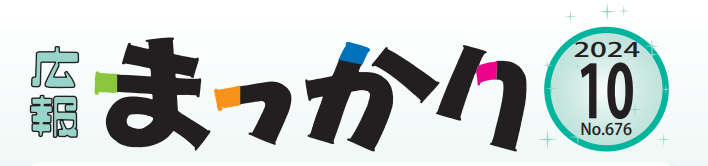 広報
まっかり

2024
10
No.676